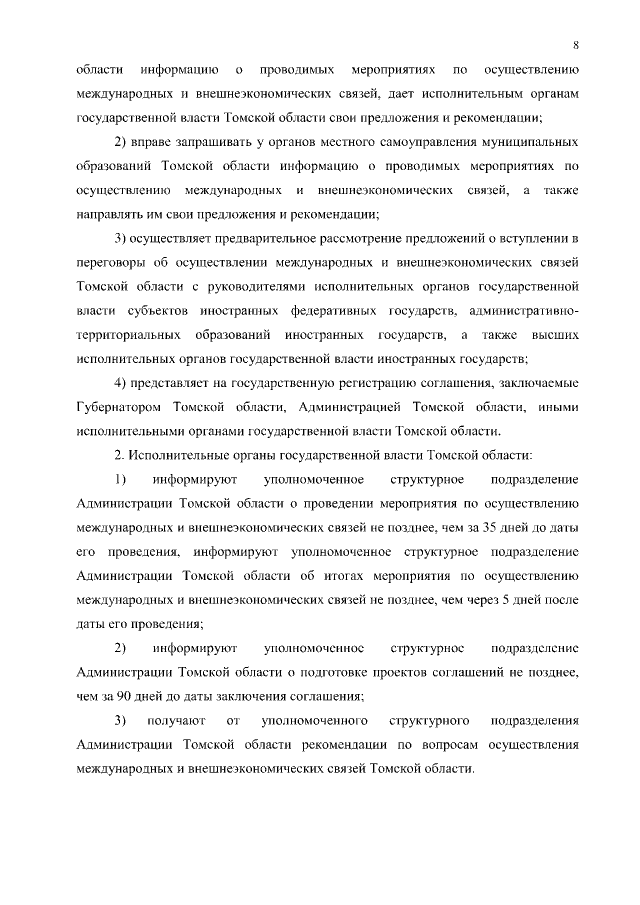 8

области информацию о проводимых мероприятиях по осуществлению международных и внешнеэкономических связей, дает исполнительным органам государственной власти Томской области свои предложения и рекомендации;

2) вправе запрашивать у органов местного самоуправления муниципальных образований Томской области информацию о проводимых мероприятиях по осуществлению международных и внешнеэкономических связей, а также направлять им свои предложения и рекомендации;

3) осуществляет предварительное рассмотрение предложений о вступлении в переговоры об осуществлении международных и внешнеэкономических связей Томской области с руководителями исполнительных органов государственной власти субъектов иностранных федеративных государств, административно-территориальных образований иностранных государств, а также высших исполнительных органов государственной власти иностранных государств;

4) представляет на государственную регистрацию соглашения, заключаемые Губернатором Томской области, Администрацией Томской области, иными исполнительными органами государственной власти Томской области.

2. Исполнительные органы государственной власти Томской области:

1) информируют уполномоченное структурное подразделение Администрации Томской области о проведении мероприятия по осуществлению международных и внешнеэкономических связей не позднее, чем за 35 дней до даты его проведения, информируют уполномоченное структурное подразделение Администрации Томской области об итогах мероприятия по осуществлению международных и внешнеэкономических связей не позднее, чем через 5 дней после даты его проведения;

2) информируют уполномоченное структурное подразделение Администрации Томской области о подготовке проектов соглашений не позднее, чем за 90 дней до даты заключения соглашения;

3) получают от уполномоченного структурного подразделения Администрации Томской области рекомендации по вопросам осуществления международных и внешнеэкономических связей Томской области.